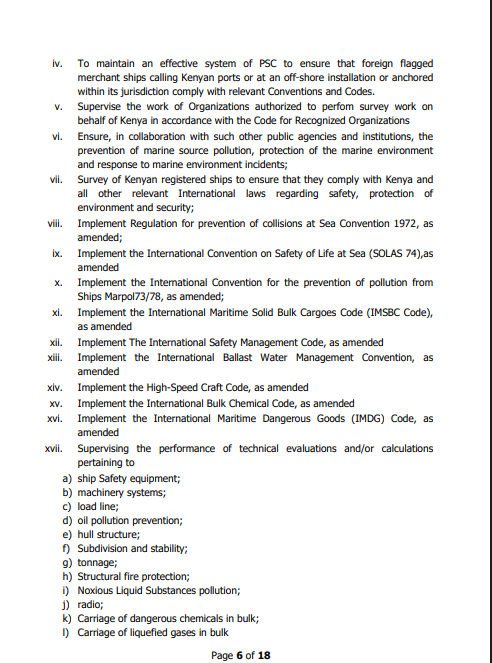 iv. To maintain an effective system of PSC to ensure that foreign flagged merchant ships calling Kenyan ports or at an off-shore installation or anchored within its jurisdiction comply with relevant Conventions and Codes.

v. Supervise the work of Organizations authorized to perfom survey work on behalf of Kenya in accordance with the Code for Recognized Organizations

vi. Ensure, in collaboration with such other public agencies and institutions, the prevention of marine source pollution, protection of the marine environment and response to marine environment incidents;

vii. Survey of Kenyan registered ships to ensure that they comply with Kenya and all other relevant International laws regarding safety, protection of environment and security;

viii. Implement Regulation for prevention of collisions at Sea Convention 1972, as amended;

ix. Implement the International Convention on Safety of Life at Sea (SOLAS 74),as amended

x. Implement the International Convention for the prevention of pollution from Ships Marpol73/78, as amended;

xi. Implement the International Maritime Solid Bulk Cargoes Code (IMSBC Code), as amended

xii. Implement The International Safety Management Code, as amended

xiii. Implement the International Ballast Water Management Convention, as amended

xiv. Implement the High-Speed Craft Code, as amended

xv. Implement the International Bulk Chemical Code, as amended

xvi. Implement the International Maritime Dangerous Goods (IMDG) Code, as amended

xvii. Supervising the performance of technical evaluations and/or calculations pertaining to

a) ship Safety equipment;
b) machinery systems;
c) load line;
d) oil pollution prevention;
e) hull structure;
f) Subdivision and stability;
g) tonnage;
h) Structural fire protection;
i) Noxious Liquid Substances pollution;
j) radio;
k) Carriage of dangerous chemicals in bulk;
l) Carriage of liquefied gases in bulk

Page 6 of 18